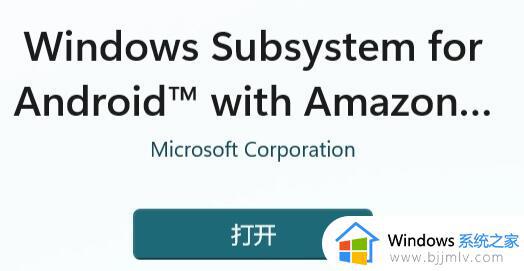 Windows Subsystem for Android™ with Amazon...

Microsoft Corporation

打开

Windows 系统之家
www.bjjmlv.com